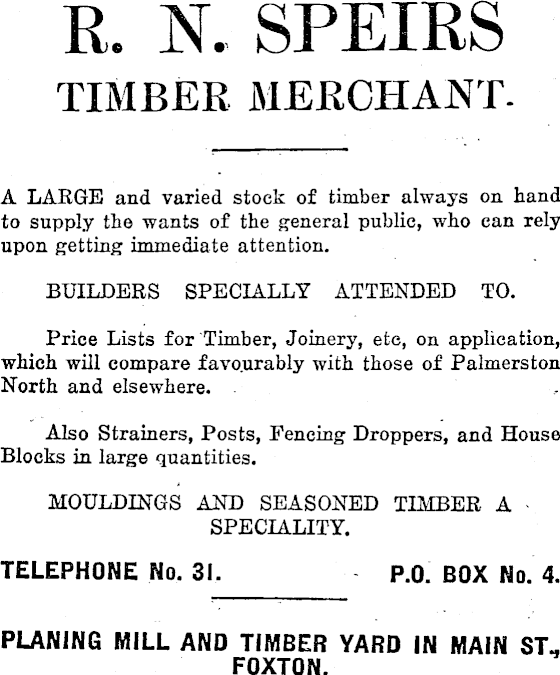 R. N. SPEIRS

TIMBER MERCHANT.

A LARGE and varied stock of timber always on hand to supply the wants of the general public, who can rely upon getting immediate attention.

BUILDERS SPECIALLY ATTENDED TO.

Price Lists for Timber, Joinery, etc, on application, which will compare favourably with those of Palmerston North and elsewhere.

Also Strainers, Posts, Fencing Droppers, and House Blocks in large quantities.

MOULDINGS AND SEASONED TIMBER A SPECIALITY.

TELEPHONE No. 31. P.O. BOX No. 4.

PLANING MILL AND TIMBER YARD IN MAIN ST., FOXTON.